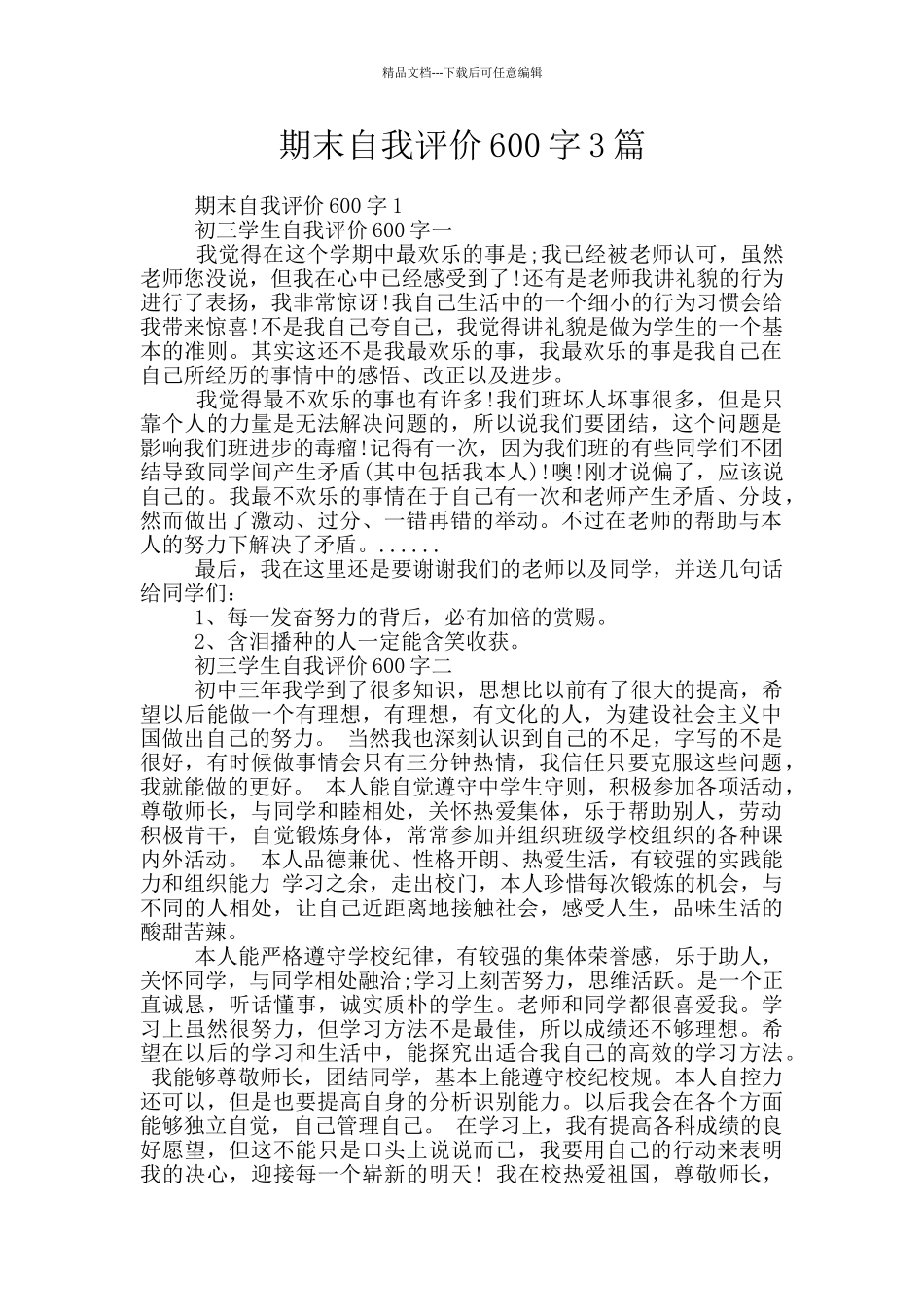 精品文档---下载后可任意编辑

期末自我评价600字3篇

期末自我评价600字1

初三学生自我评价600字一

我觉得在这个学期中最欢乐的事是;我已经被老师认可，虽然老师您没说，但我在心中已经感受到了!还有是老师我讲礼貌的行为进行了表扬，我非常惊讶!我自己生活中的一个细小的行为习惯会给我带来惊喜!不是我自己夸自己，我觉得讲礼貌是做为学生的一个基本的准则。其实这还不是我最欢乐的事，我最欢乐的事是我自己在自己所经历的事情中的感悟、改正以及进步。

我觉得最不欢乐的事也有许多!我们班坏人坏事很多，但是只靠个人的力量是无法解决问题的，所以说我们要团结，这个问题是影响我们班进步的毒瘤!记得有一次，因为我们班的有些同学们不团结导致同学间产生矛盾(其中包括我本人)!噢!刚才说偏了，应该说自己的。我最不欢乐的事情在于自己有一次和老师产生矛盾、分歧，然而做出了激动、过分、一错再错的举动。不过在老师的帮助与本人的努力下解决了矛盾。......

最后，我在这里还是要谢谢我们的老师以及同学，并送几句话给同学们：

1、每一发奋努力的背后，必有加倍的赏赐。

2、含泪播种的人一定能含笑收获。

初三学生自我评价600字二

初中三年我学到了很多知识，思想比以前有了很大的提高，希望以后能做一个有理想，有理想，有文化的人，为建设社会主义中国做出自己的努力。 当然我也深刻认识到自己的不足，字写的不是很好，有时候做事情会只有三分钟热情，我信任只要克服这些问题，我就能做的更好。 本人能自觉遵守中学生守则，积极参加各项活动，尊敬师长，与同学和睦相处，关怀热爱集体，乐于帮助别人，劳动积极肯干，自觉锻炼身体，常常参加并组织班级学校组织的各种课内外活动。 本人品德兼优、性格开朗、热爱生活，有较强的实践能力和组织能力 学习之余，走出校门，本人珍惜每次锻炼的机会，与不同的人相处，让自己近距离地接触社会，感受人生，品味生活的酸甜苦辣。

本人能严格遵守学校纪律，有较强的集体荣誉感，乐于助人，关怀同学，与同学相处融洽;学习上刻苦努力，思维活跃。是一个正直诚恳，听话懂事，诚实质朴的学生。老师和同学都很喜爱我。学习上虽然很努力，但学习方法不是最佳，所以成绩还不够理想。希望在以后的学习和生活中，能探究出适合我自己的高效的学习方法。 我能够尊敬师长，团结同学，基本上能遵守校纪校规。本人自控力还可以，但是也要提高自身的分析识别能力。以后我会在各个方面能够独立自觉，自己管理自己。 在学习上，我有提高各科成绩的良好愿望，但这不能只是口头上说说而已，我要用自己的行动来表明我的决心，迎接每一个崭新的明天! 我在校热爱祖国，尊敬师长，